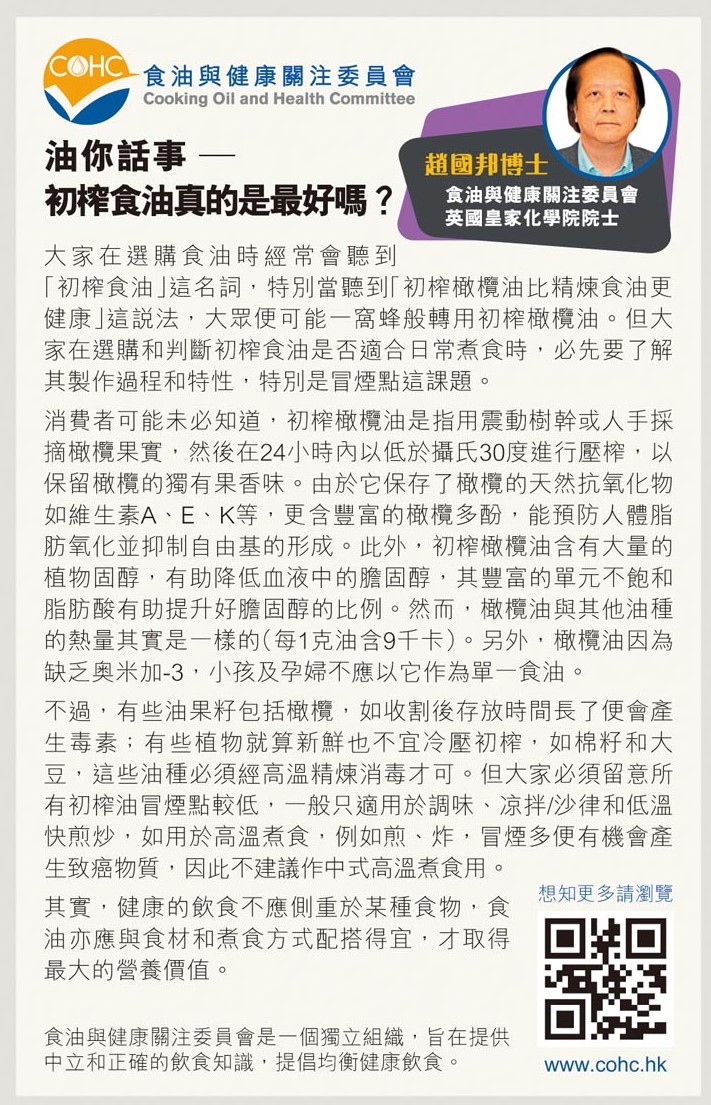 COHC 食油與健康關注委員會
Cooking Oil and Health Committee

油你話事 —
初榨食油真的是最好嗎？

趙國邦博士
食油與健康關注委員會
英國皇家化學院院士

大家在選購食油時經常會聽到「初榨食油」這名詞，特別當聽到「初榨橄欖油比精煉食油更健康」這說法，大眾便可能一窩蜂般轉用初榨橄欖油。但大家在選購和判斷初榨食油是否適合日常煮食時，必先要了解其製作過程和特性，特別是冒煙點這課題。

消費者可能未必知道，初榨橄欖油是指用震動樹幹或人手採摘橄欖果實，然後在24小時內以低於攝氏30度進行壓榨，以保留橄欖的獨有果香味。由於它保存了橄欖的天然抗氧化物如維生素A、E、K等，更含豐富的橄欖多酚，能預防人體脂肪氧化並抑制自由基的形成。此外，初榨橄欖油含有大量的植物固醇，有助降低血液中的膽固醇，其豐富的單元不飽和脂肪酸有助提升好膽固醇的比例。然而，橄欖油與其他油種的熱量其實是一樣的(每1克油含9千卡)。另外，橄欖油因為缺乏奧米加-3，小孩及孕婦不應以它作為單一食油。

不過，有些油果籽包括橄欖，如收割後存放時間長了便會產生毒素；有些植物就算新鮮也不宜冷壓初榨，如棉籽和大豆，這些油種必須經高溫精煉消毒才可。但大家必須留意所有初榨油冒煙點較低，一般只適用於調味、涼拌/沙律和低溫快煎炒，如用於高溫煮食，例如煎、炸，冒煙多便有機會產生致癌物質，因此不建議作中式高溫煮食用。

其實，健康的飲食不應側重於某種食物，食油亦應與食材和煮食方式配搭得宜，才取得最大的營養價值。

想知更多請瀏覽

食油與健康關注委員會是一個獨立組織，旨在提供中立和正確的飲食知識，提倡均衡健康飲食。

www.cohc.hk